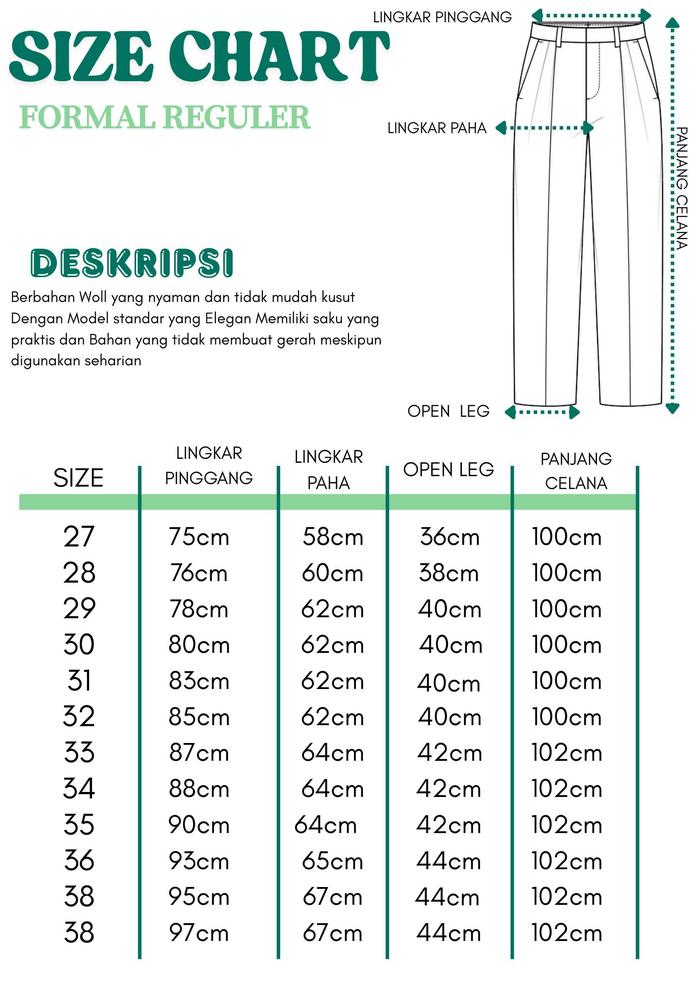 SIZE CHART
FORMAL REGULER

LINGKAR PINGGANG
LINGKAR PAHA
PANJANG CELANA
OPEN LEG

DESKRIPSI
Berbahan Woll yang nyaman dan tidak mudah kusut Dengan Model standar yang Elegan Memiliki saku yang praktis dan Bahan yang tidak membuat gerah meskipun digunakan seharian

| SIZE | LINGKAR PINGGANG | LINGKAR PAHA | OPEN LEG | PANJANG CELANA |
|---|---|---|---|---|
| 27 | 75cm | 58cm | 36cm | 100cm |
| 28 | 76cm | 60cm | 38cm | 100cm |
| 29 | 78cm | 62cm | 40cm | 100cm |
| 30 | 80cm | 62cm | 40cm | 100cm |
| 31 | 83cm | 62cm | 40cm | 100cm |
| 32 | 85cm | 62cm | 40cm | 100cm |
| 33 | 87cm | 64cm | 42cm | 102cm |
| 34 | 88cm | 64cm | 42cm | 102cm |
| 35 | 90cm | 64cm | 42cm | 102cm |
| 36 | 93cm | 65cm | 44cm | 102cm |
| 38 | 95cm | 67cm | 44cm | 102cm |
| 38 | 97cm | 67cm | 44cm | 102cm |